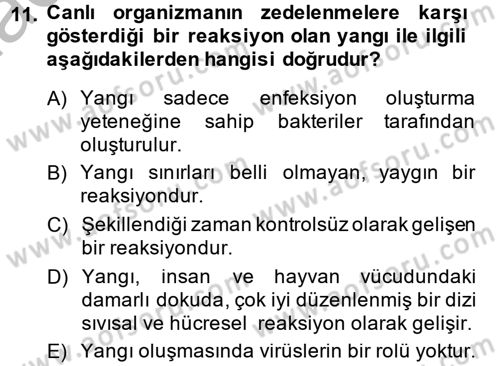 11. Canlı organizmanın zedelenmelere karşı gösterdiği bir reaksiyon olan yangı ile ilgili aşağıdakilerden hangisi doğrudur?

A) Yangı sadece enfeksiyon oluşturma yeteneğine sahip bakteriler tarafından oluşturulur.

B) Yangı sınırları belli olmayan, yaygın bir reaksiyondur.

C) Şekillendiği zaman kontrolsüz olarak gelişen bir reaksiyondur.

D) Yangı, insan ve hayvan vücudundaki damarlı dokuda, çok iyi düzenlenmiş bir dizi sıvısal ve hücresel reaksiyon olarak gelişir.

E) Yangı oluşmasında virüslerin bir rolü yoktur.

www.aofsoru.com